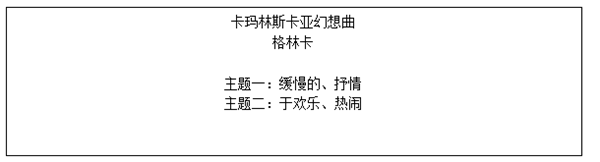 卡玛林斯卡亚幻想曲
格林卡

主题一：缓慢的、抒情
主题二：于欢乐、热闹